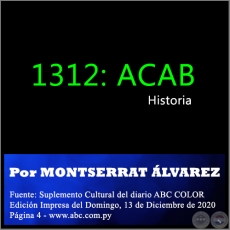 1312: ACAB

Historia

Por MONTSERRAT ÁLVAREZ

Fuente: Suplemento Cultural del diario ABC COLOR
Edición Impresa del Domingo, 13 de Diciembre de 2020
Página 4 - www.abc.com.py